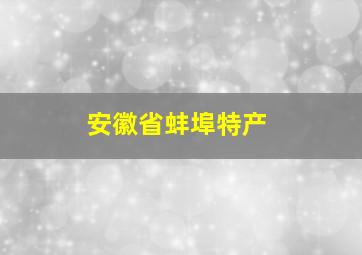 安徽省蚌埠特产